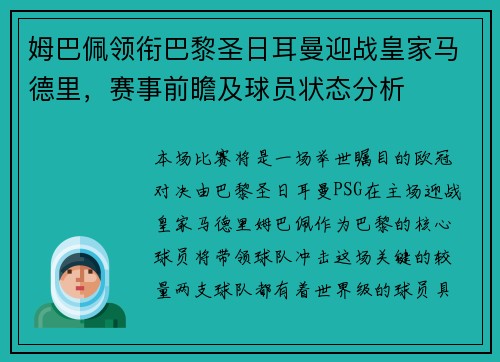 姆巴佩领衔巴黎圣日耳曼迎战皇家马德里，赛事前瞻及球员状态分析

本场比赛将是一场举世瞩目的欧冠对决由巴黎圣日耳曼PSG在主场迎战皇家马德里姆巴佩作为巴黎的核心球员将带领球队冲击这场关键的较量两支球队都有着世界级的球员具